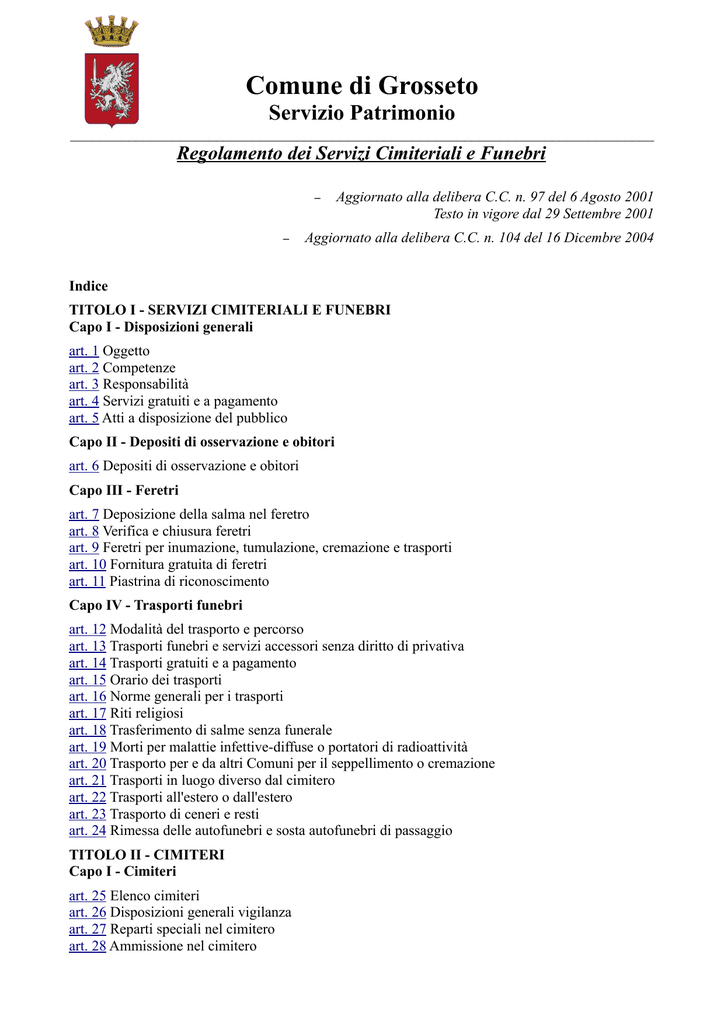 Comune di Grosseto
Servizio Patrimonio

Regolamento dei Servizi Cimiteriali e Funebri

– Aggiornato alla delibera C.C. n. 97 del 6 Agosto 2001
Testo in vigore dal 29 Settembre 2001

– Aggiornato alla delibera C.C. n. 104 del 16 Dicembre 2004

Indice

TITOLO I - SERVIZI CIMITERIALI E FUNEBRI
Capo I - Disposizioni generali

art. 1 Oggetto
art. 2 Competenze
art. 3 Responsabilità
art. 4 Servizi gratuiti e a pagamento
art. 5 Atti a disposizione del pubblico

Capo II - Depositi di osservazione e obitori

art. 6 Depositi di osservazione e obitori

Capo III - Feretri

art. 7 Deposizione della salma nel feretro
art. 8 Verifica e chiusura feretri
art. 9 Feretri per inumazione, tumulazione, cremazione e trasporti
art. 10 Fornitura gratuita di feretri
art. 11 Piastrina di riconoscimento

Capo IV - Trasporti funebri

art. 12 Modalità del trasporto e percorso
art. 13 Trasporti funebri e servizi accessori senza diritto di privativa
art. 14 Trasporti gratuiti e a pagamento
art. 15 Orario dei trasporti
art. 16 Norme generali per i trasporti
art. 17 Riti religiosi
art. 18 Trasferimento di salme senza funerale
art. 19 Morti per malattie infettive-diffuse o portatori di radioattività
art. 20 Trasporto per e da altri Comuni per il seppellimento o cremazione
art. 21 Trasporti in luogo diverso dal cimitero
art. 22 Trasporti all'estero o dall'estero
art. 23 Trasporto di ceneri e resti
art. 24 Rimessa delle autofunebri e sosta autofunebri di passaggio

TITOLO II - CIMITERI
Capo I - Cimiteri

art. 25 Elenco cimiteri
art. 26 Disposizioni generali vigilanza
art. 27 Reparti speciali nel cimitero
art. 28 Ammissione nel cimitero